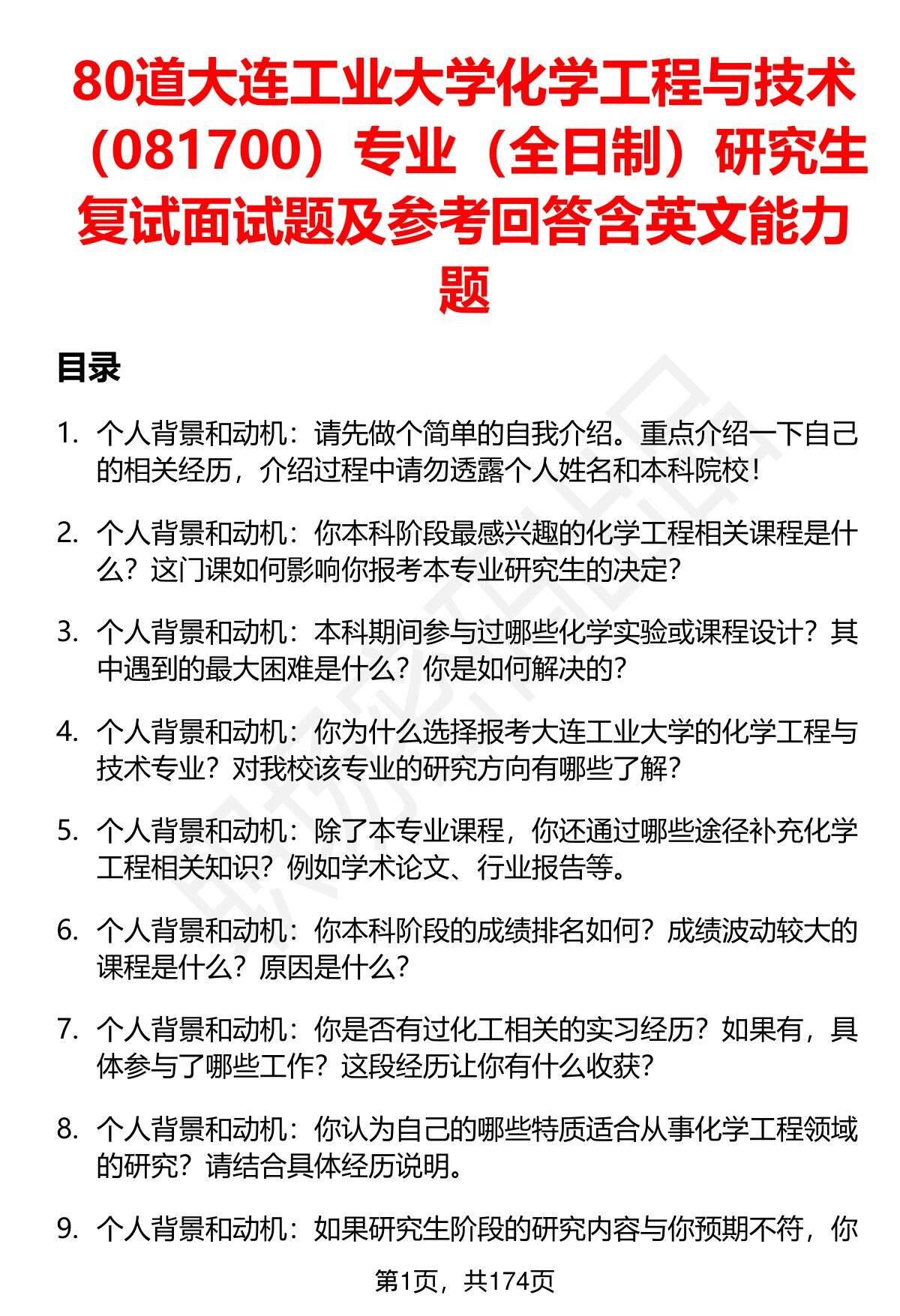 80道大连工业大学化学工程与技术（081700）专业（全日制）研究生复试面试题及参考回答含英文能力题

目录

1. 个人背景和动机：请先做个简单的自我介绍。重点介绍一下自己的相关经历，介绍过程中请勿透露个人姓名和本科院校！

2. 个人背景和动机：你本科阶段最感兴趣的化学工程相关课程是什么？这门课如何影响你报考本专业研究生的决定？

3. 个人背景和动机：本科期间参与过哪些化学实验或课程设计？其中遇到的最大困难是什么？你是如何解决的？

4. 个人背景和动机：你为什么选择报考大连工业大学的化学工程与技术专业？对我校该专业的研究方向有哪些了解？

5. 个人背景和动机：除了本专业课程，你还通过哪些途径补充化学工程相关知识？例如学术论文、行业报告等。

6. 个人背景和动机：你本科阶段的成绩排名如何？成绩波动较大的课程是什么？原因是什么？

7. 个人背景和动机：你是否有过化工相关的实习经历？如果有，具体参与了哪些工作？这段经历让你有什么收获？

8. 个人背景和动机：你认为自己的哪些特质适合从事化学工程领域的研究？请结合具体经历说明。

9. 个人背景和动机：如果研究生阶段的研究内容与你预期不符，你

第1页，共174页